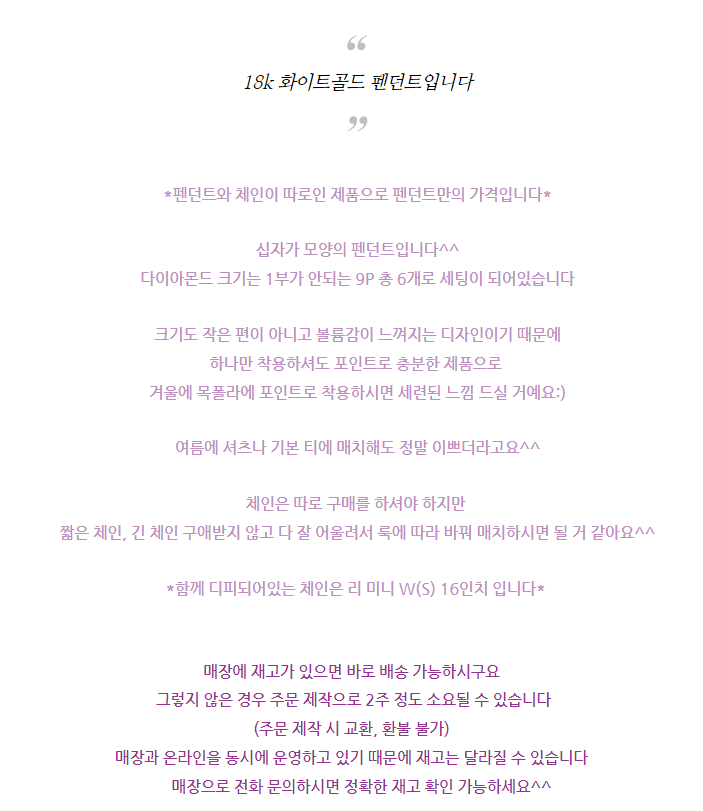 “

18k 화이트골드 펜던트입니다

”

*펜던트와 체인이 따로인 제품으로 펜던트만의 가격입니다*

십자가 모양의 펜던트입니다^^
다이아몬드 크기는 1부가 안되는 9P 총 6개로 세팅이 되어있습니다

크기도 작은 편이 아니고 볼륨감이 느껴지는 디자인이기 때문에
하나만 착용하셔도 포인트로 충분한 제품으로
겨울에 목폴라에 포인트로 착용하시면 세련된 느낌 드실 거예요:)

여름에 셔츠나 기본 티에 매치해도 정말 이쁘더라고요^^

체인은 따로 구매를 하셔야 하지만
짧은 체인, 긴 체인 구애받지 않고 다 잘 어울려서 룩에 따라 바꿔 매치하시면 될 거 같아요^^

*함께 디피되어있는 체인은 리 미니 W(S) 16인치 입니다*

매장에 재고가 있으면 바로 배송 가능하시구요
그렇지 않은 경우 주문 제작으로 2주 정도 소요될 수 있습니다
(주문 제작 시 교환, 환불 불가)
매장과 온라인을 동시에 운영하고 있기 때문에 재고는 달라질 수 있습니다
매장으로 전화 문의하시면 정확한 재고 확인 가능하세요^^